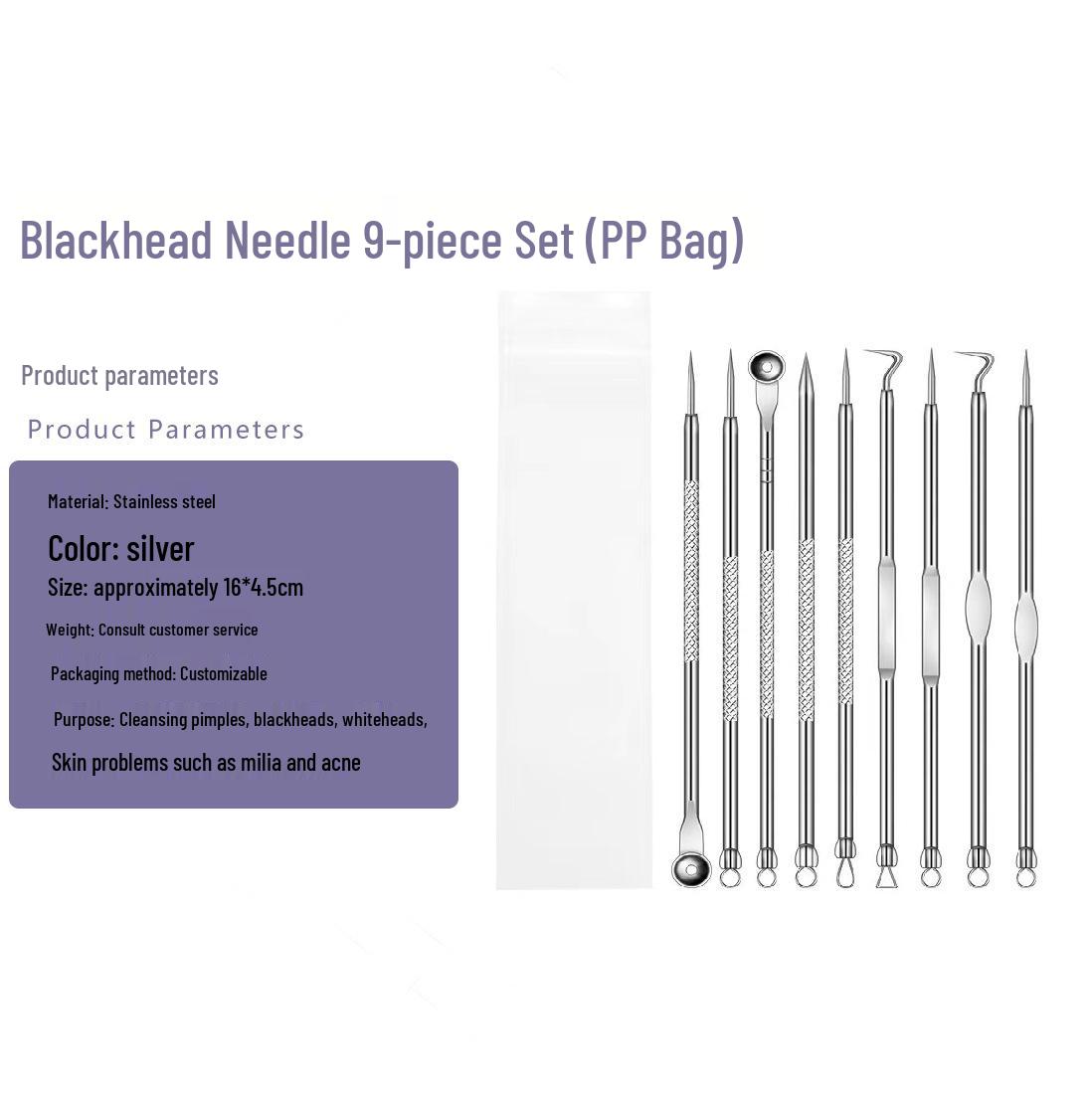 Blackhead Needle 9-piece Set (PP Bag)

Product parameters

Product Parameters

Material: Stainless steel

Color: silver

Size: approximately 16*4.5cm

Weight: Consult customer service

Packaging method: Customizable

Purpose: Cleansing pimples, blackheads, whiteheads,

Skin problems such as milia and acne